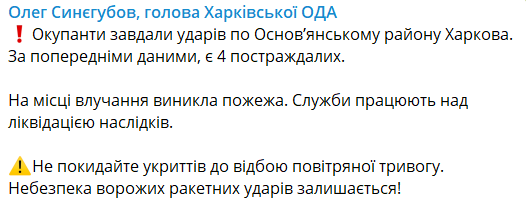 Олег Синєгубов, голова Харківської ОДА
❗ Окупанти завдали ударів по Основ'янському району Харкова. За попередніми даними, є 4 постраждалих.

На місці влучання виникла пожежа. Служби працюють над ліквідацією наслідків.

⚠️Не покидайте укриттів до відбою повітряної тривогу. Небезпека ворожих ракетних ударів залишається!